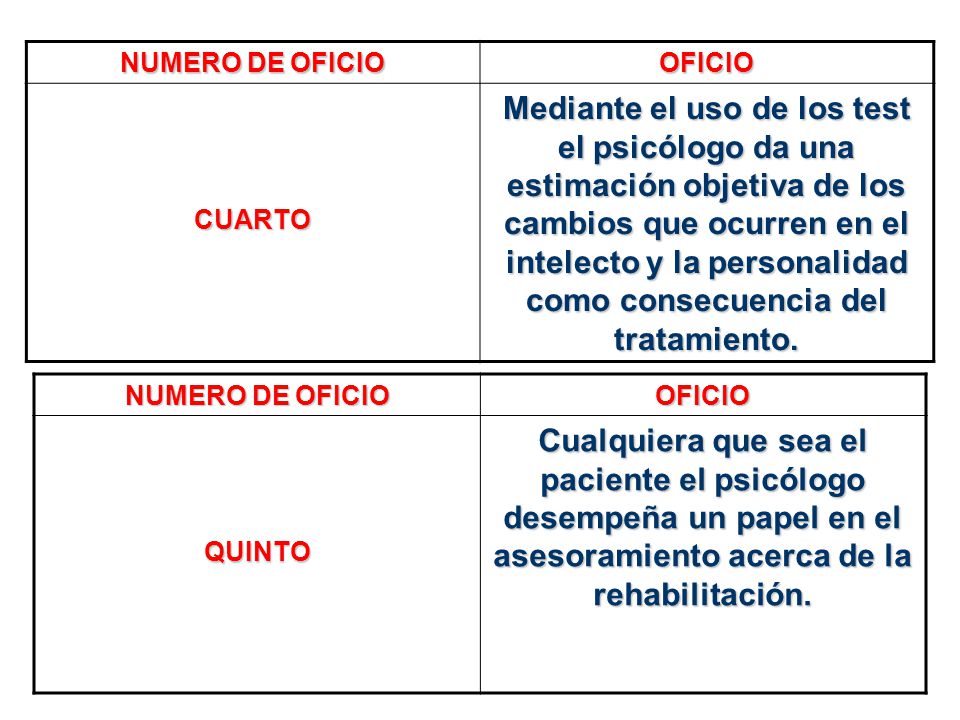 | NUMERO DE OFICIO | OFICIO |
|---|---|
| CUARTO | Mediante el uso de los test el psicólogo da una estimación objetiva de los cambios que ocurren en el intelecto y la personalidad como consecuencia del tratamiento. |

| NUMERO DE OFICIO | OFICIO |
|---|---|
| QUINTO | Cualquiera que sea el paciente el psicólogo desempeña un papel en el asesoramiento acerca de la rehabilitación. |